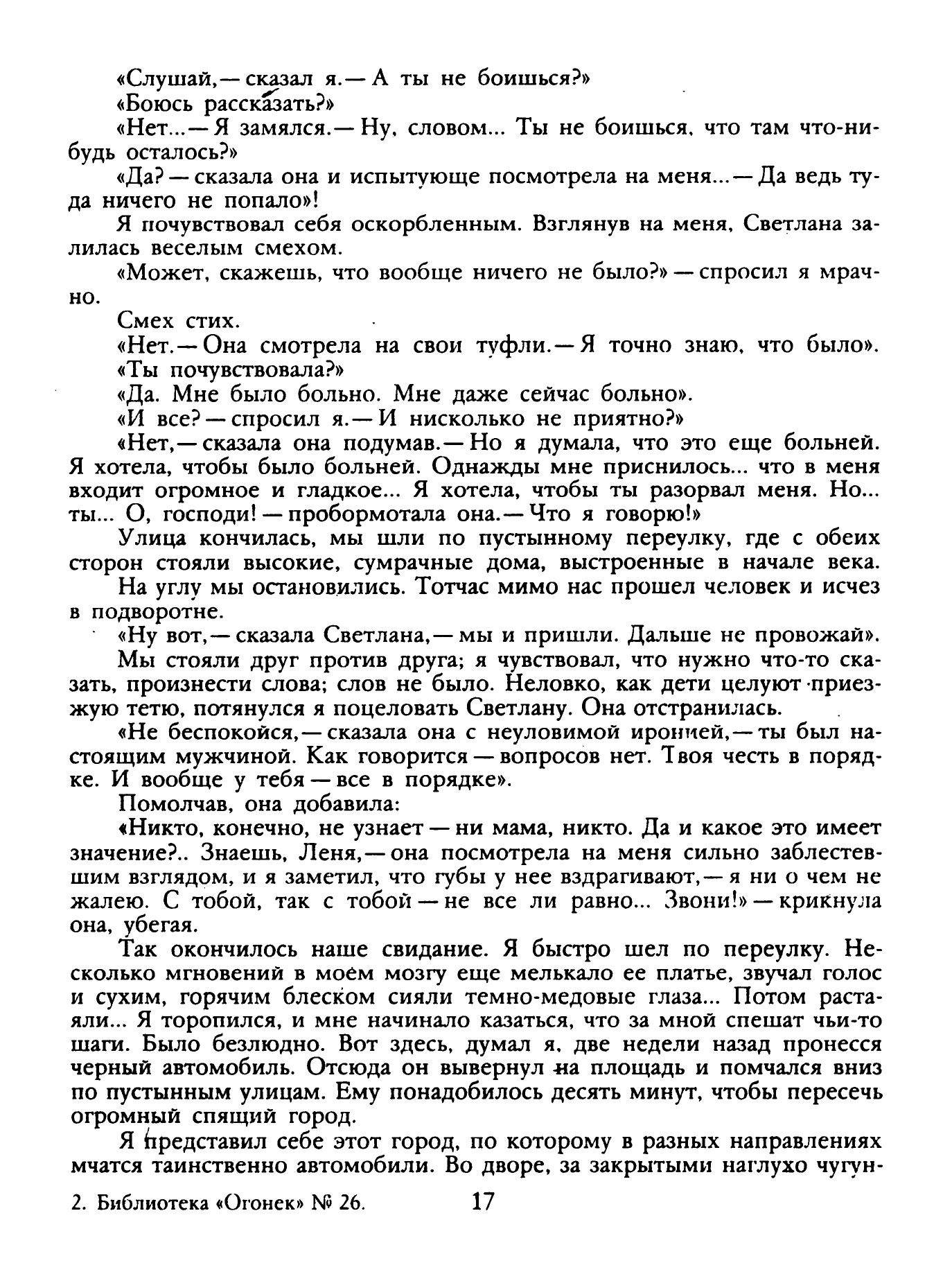 «Слушай,— сказал я.— А ты не боишься?»

«Боюсь рассказать?»

«Нет...— Я замялся.— Ну, словом... Ты не боишься, что там что-нибудь осталось?»

«Да? — сказала она и испытующе посмотрела на меня...— Да ведь туда ничего не попало»!

Я почувствовал себя оскорбленным. Взглянув на меня, Светлана залилась веселым смехом.

«Может, скажешь, что вообще ничего не было?» — спросил я мрачно.

Смех стих.

«Нет.— Она смотрела на свои туфли.— Я точно знаю, что было».

«Ты почувствовала?»

«Да. Мне было больно. Мне даже сейчас больно».

«И все? — спросил я.— И нисколько не приятно?»

«Нет,— сказала она подумав.— Но я думала, что это еще больней. Я хотела, чтобы было больней. Однажды мне приснилось... что в меня входит огромное и гладкое... Я хотела, чтобы ты разорвал меня. Но... ты... О, господи! — пробормотала она.— Что я говорю!»

Улица кончилась, мы шли по пустынному переулку, где с обеих сторон стояли высокие, сумрачные дома, выстроенные в начале века.

На углу мы остановились. Тотчас мимо нас прошел человек и исчез в подворотне.

«Ну вот,— сказала Светлана,— мы и пришли. Дальше не провожай».

Мы стояли друг против друга; я чувствовал, что нужно что-то сказать, произнести слова; слов не было. Неловко, как дети целуют приезжую тетю, потянулся я поцеловать Светлану. Она отстранилась.

«Не беспокойся,— сказала она с неуловимой иронией,— ты был настоящим мужчиной. Как говорится — вопросов нет. Твоя честь в порядке. И вообще у тебя — все в порядке».

Помолчав, она добавила:

«Никто, конечно, не узнает — ни мама, никто. Да и какое это имеет значение?.. Знаешь, Леня,— она посмотрела на меня сильно заблестевшим взглядом, и я заметил, что губы у нее вздрагивают,— я ни о чем не жалею. С тобой, так с тобой — не все ли равно... Звони!» — крикнула она, убегая.

Так окончилось наше свидание. Я быстро шел по переулку. Несколько мгновений в моем мозгу еще мелькало ее платье, звучал голос и сухим, горячим блеском сияли темно-медовые глаза... Потом растаяли... Я торопился, и мне начинало казаться, что за мной спешат чьи-то шаги. Было безлюдно. Вот здесь, думал я, две недели назад пронесся черный автомобиль. Отсюда он вывернул на площадь и помчался вниз по пустынным улицам. Ему понадобилось десять минут, чтобы пересечь огромный спящий город.

Я представил себе этот город, по которому в разных направлениях мчатся таинственно автомобили. Во дворе, за закрытыми наглухо чугун-

2. Библиотека «Огонек» № 26. 17